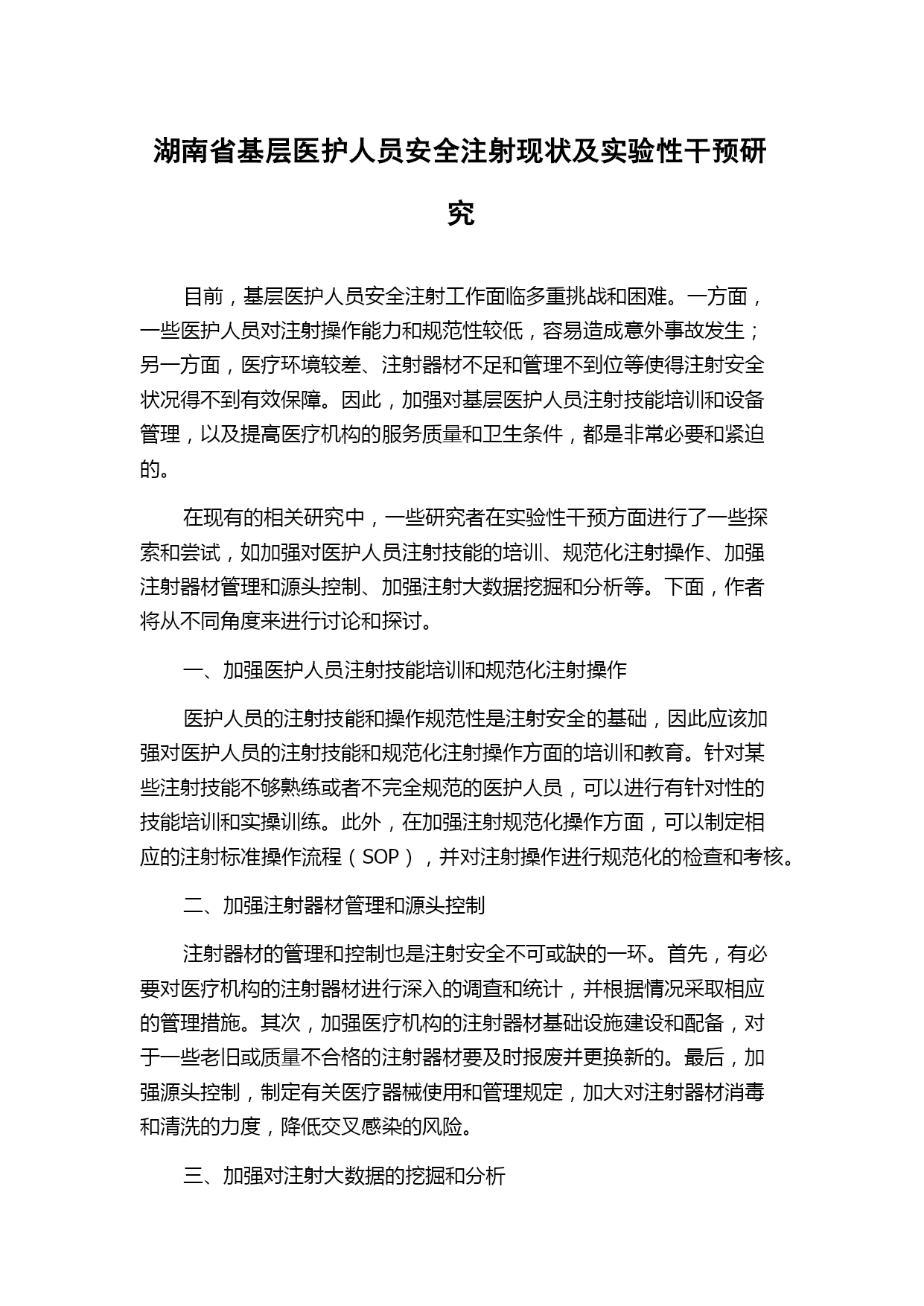 湖南省基层医护人员安全注射现状及实验性干预研究

目前，基层医护人员安全注射工作面临多重挑战和困难。一方面，一些医护人员对注射操作能力和规范性较低，容易造成意外事故发生；另一方面，医疗环境较差、注射器材不足和管理不到位等使得注射安全状况得不到有效保障。因此，加强对基层医护人员注射技能培训和设备管理，以及提高医疗机构的服务质量和卫生条件，都是非常必要和紧迫的。

在现有的相关研究中，一些研究者在实验性干预方面进行了一些探索和尝试，如加强对医护人员注射技能的培训、规范化注射操作、加强注射器材管理和源头控制、加强注射大数据挖掘和分析等。下面，作者将从不同角度来进行讨论和探讨。

一、加强医护人员注射技能培训和规范化注射操作

医护人员的注射技能和操作规范性是注射安全的基础，因此应该加强对医护人员的注射技能和规范化注射操作方面的培训和教育。针对某些注射技能不够熟练或者不完全规范的医护人员，可以进行有针对性的技能培训和实操训练。此外，在加强注射规范化操作方面，可以制定相应的注射标准操作流程（SOP），并对注射操作进行规范化的检查和考核。

二、加强注射器材管理和源头控制

注射器材的管理和控制也是注射安全不可或缺的一环。首先，有必要对医疗机构的注射器材进行深入的调查和统计，并根据情况采取相应的管理措施。其次，加强医疗机构的注射器材基础设施建设和配备，对于一些老旧或质量不合格的注射器材要及时报废并更换新的。最后，加强源头控制，制定有关医疗器械使用和管理规定，加大对注射器材消毒和清洗的力度，降低交叉感染的风险。

三、加强对注射大数据的挖掘和分析